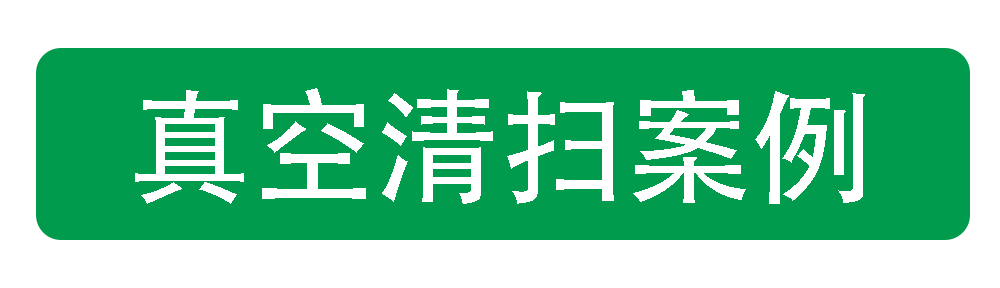 真空清扫案例